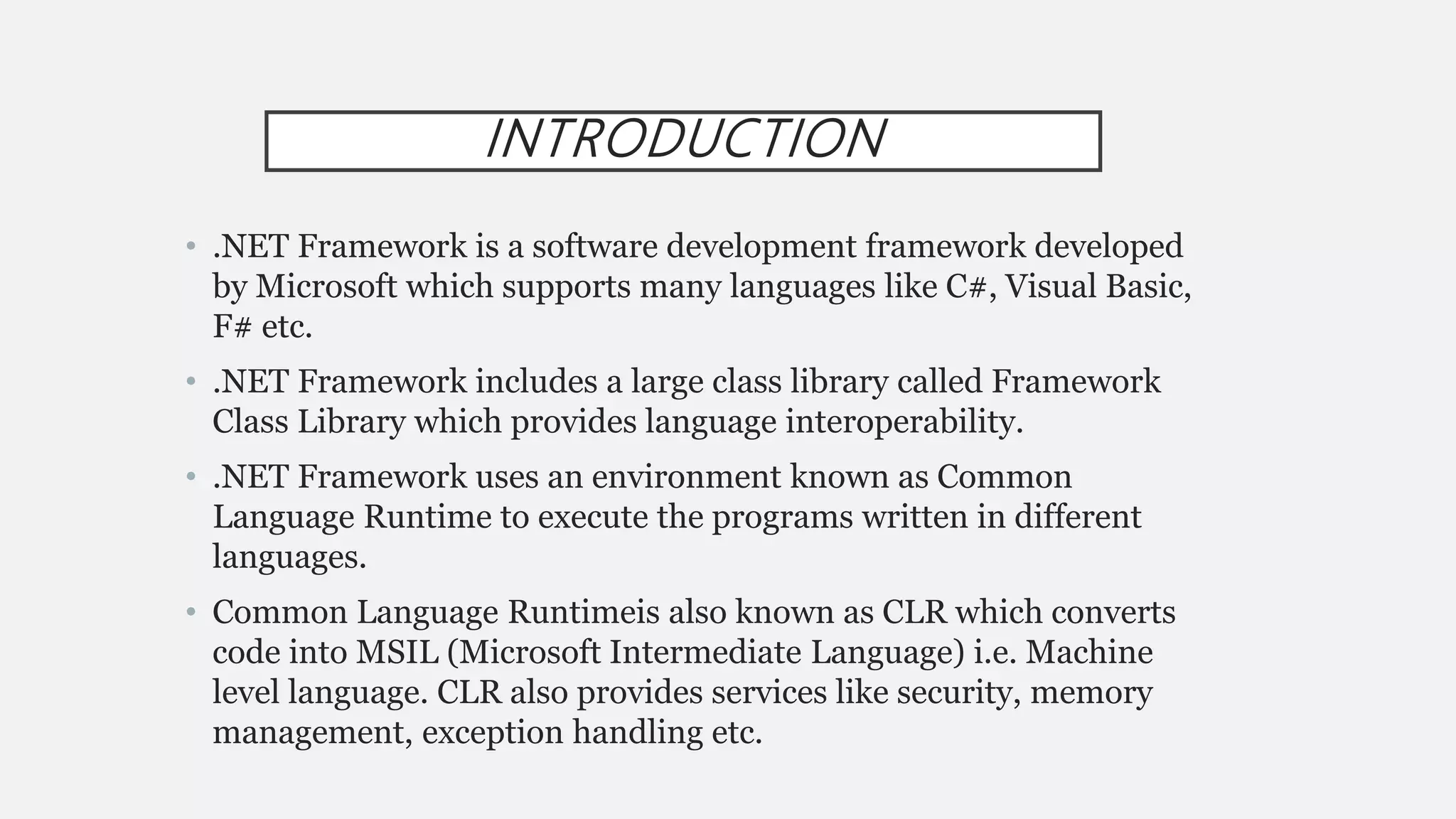 INTRODUCTION

• .NET Framework is a software development framework developed by Microsoft which supports many languages like C#, Visual Basic, F# etc.

• .NET Framework includes a large class library called Framework Class Library which provides language interoperability.

• .NET Framework uses an environment known as Common Language Runtime to execute the programs written in different languages.

• Common Language Runtimeis also known as CLR which converts code into MSIL (Microsoft Intermediate Language) i.e. Machine level language. CLR also provides services like security, memory management, exception handling etc.